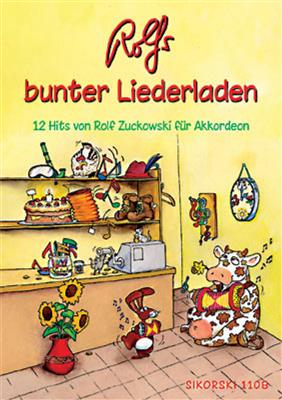 Rolfs
bunter Liederladen

12 Hits von Rolf Zuckowski für Akkordeon

SIKORSKI 1108